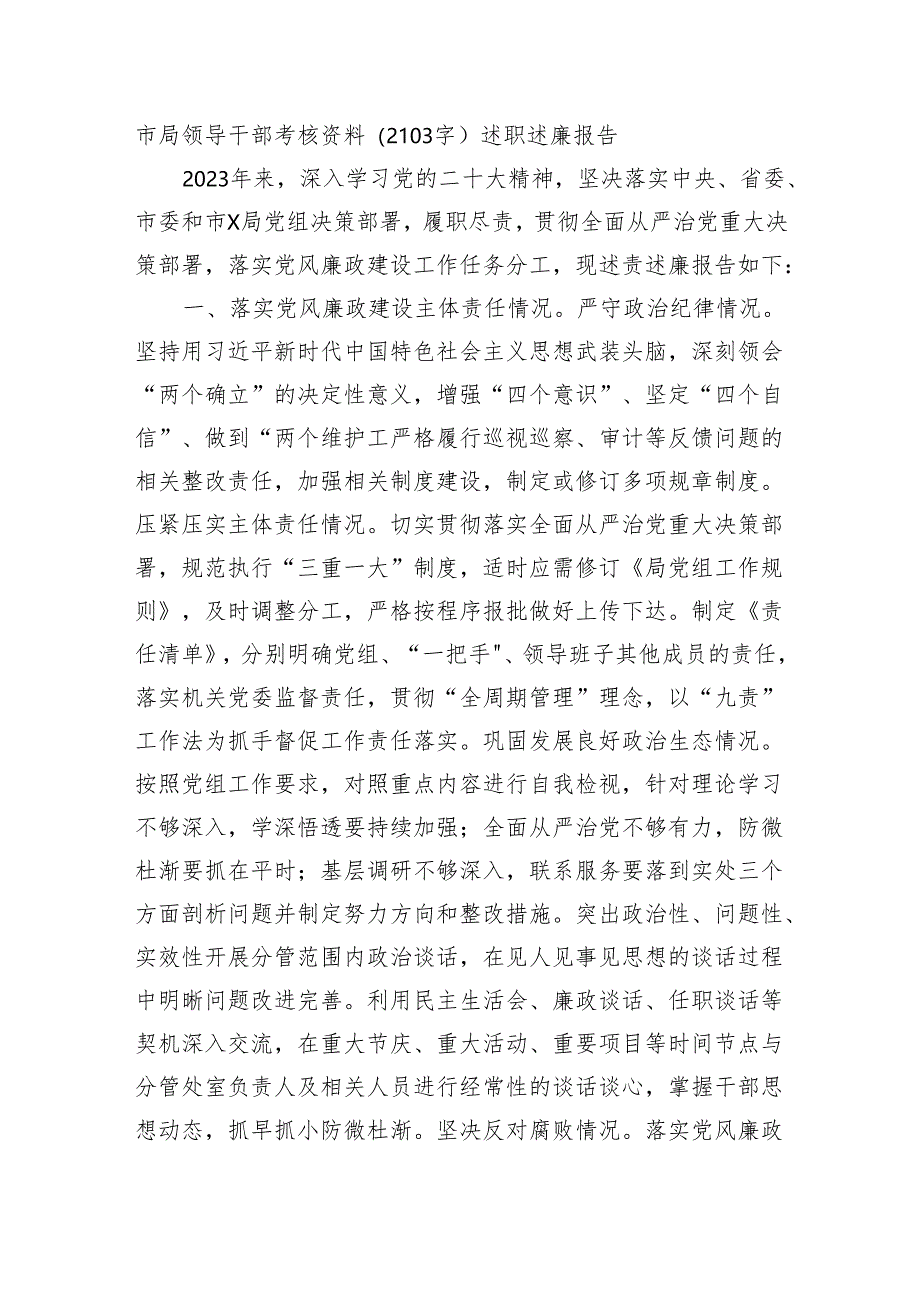 市局领导干部考核资料（2103字）述职述廉报告

2023年来，深入学习党的二十大精神，坚决落实中央、省委、市委和市X局党组决策部署，履职尽责，贯彻全面从严治党重大决策部署，落实党风廉政建设工作任务分工，现述责述廉报告如下：

一、落实党风廉政建设主体责任情况。严守政治纪律情况。坚持用习近平新时代中国特色社会主义思想武装头脑，深刻领会“两个确立”的决定性意义，增强“四个意识”、坚定“四个自信”、做到“两个维护工严格履行巡视巡察、审计等反馈问题的相关整改责任，加强相关制度建设，制定或修订多项规章制度。压紧压实主体责任情况。切实贯彻落实全面从严治党重大决策部署，规范执行“三重一大”制度，适时应需修订《局党组工作规则》，及时调整分工，严格按程序报批做好上传下达。制定《责任清单》，分别明确党组、“一把手"、领导班子其他成员的责任，落实机关党委监督责任，贯彻“全周期管理”理念，以“九责”工作法为抓手督促工作责任落实。巩固发展良好政治生态情况。按照党组工作要求，对照重点内容进行自我检视，针对理论学习不够深入，学深悟透要持续加强；全面从严治党不够有力，防微杜渐要抓在平时；基层调研不够深入，联系服务要落到实处三个方面剖析问题并制定努力方向和整改措施。突出政治性、问题性、实效性开展分管范围内政治谈话，在见人见事见思想的谈话过程中明晰问题改进完善。利用民主生活会、廉政谈话、任职谈话等契机深入交流，在重大节庆、重大活动、重要项目等时间节点与分管处室负责人及相关人员进行经常性的谈话谈心，掌握干部思想动态，抓早抓小防微杜渐。坚决反对腐败情况。落实党风廉政